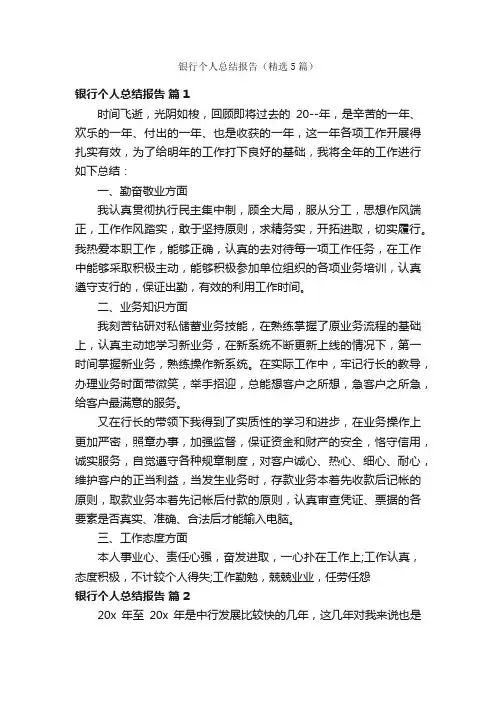 银行个人总结报告（精选5篇）

银行个人总结报告 篇1

时间飞逝，光阴如梭，回顾即将过去的 20--年，是辛苦的一年、欢乐的一年、付出的一年、也是收获的一年，这一年各项工作开展得扎实有效，为了给明年的工作打下良好的基础，我将全年的工作进行如下总结：

一、勤奋敬业方面

我认真贯彻执行民主集中制，顾全大局，服从分工，思想作风端正，工作作风踏实，敢于坚持原则，求精务实，开拓进取，切实履行。我热爱本职工作，能够正确，认真的去对待每一项工作任务，在工作中能够采取积极主动，能够积极参加单位组织的各项业务培训，认真遵守支行的，保证出勤，有效的利用工作时间。

二、业务知识方面

我刻苦钻研对私储蓄业务技能，在熟练掌握了原业务流程的基础上，认真主动地学习新业务，在新系统不断更新上线的情况下，第一时间掌握新业务，熟练操作新系统。在实际工作中，牢记行长的教导，办理业务时面带微笑，举手招迎，总能想客户之所想，急客户之所急，给客户最满意的服务。

又在行长的带领下我得到了实质性的学习和进步，在业务操作上更加严密，照章办事，加强监督，保证资金和财产的安全，恪守信用，诚实服务，自觉遵守各种规章制度，对客户诚心、热心、细心、耐心，维护客户的正当利益，当发生业务时，存款业务本着先收款后记帐的原则，取款业务本着先记帐后付款的原则，认真审查凭证、票据的各要素是否真实、准确、合法后才能输入电脑。

三、工作态度方面

本人事业心、责任心强，奋发进取，一心扑在工作上;工作认真，态度积极，不计较个人得失;工作勤勉，兢兢业业，任劳任怨

银行个人总结报告 篇2

20x 年至 20x 年是中行发展比较快的几年，这几年对我来说也是